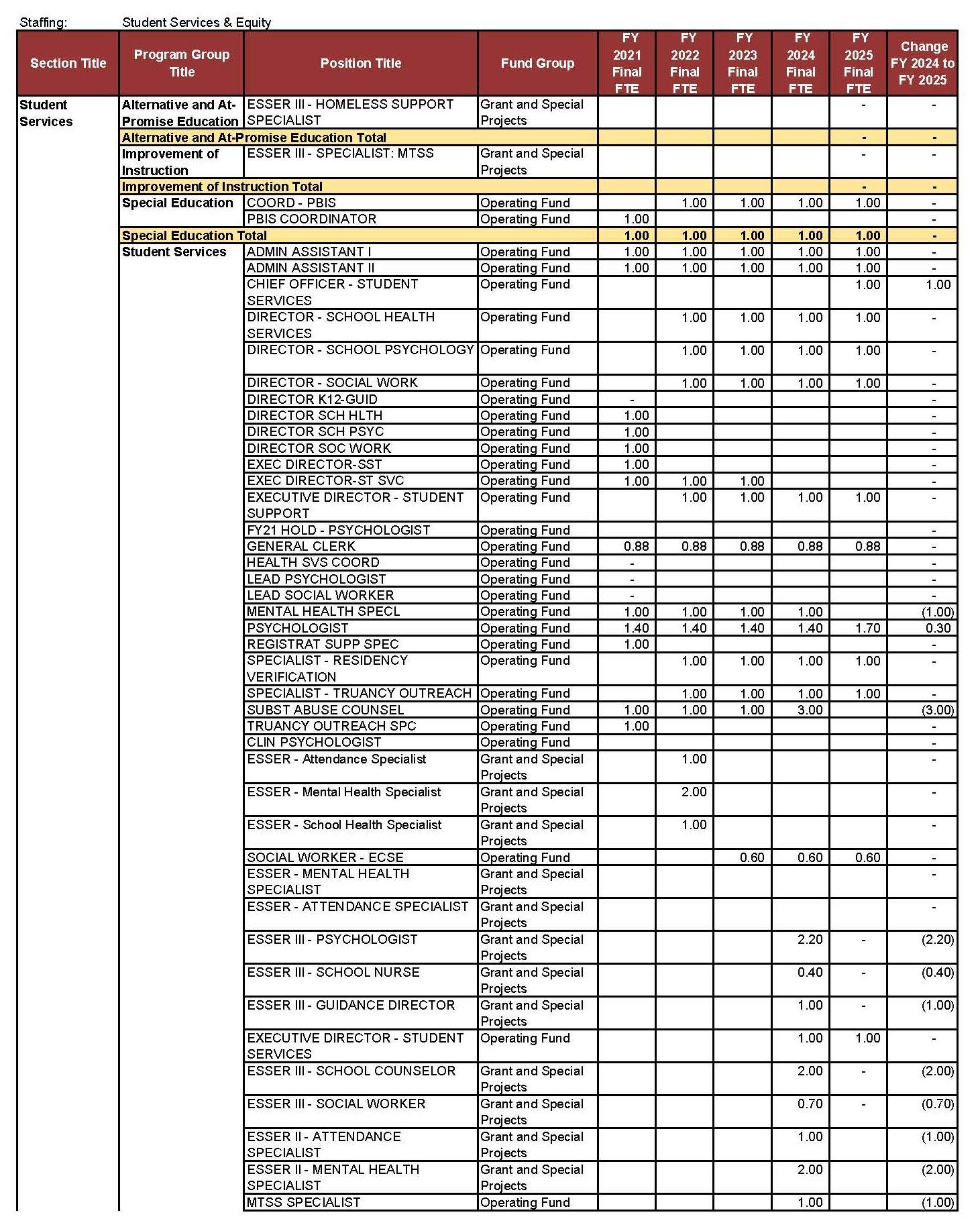 Staffing: Student Services & Equity

| Section Title | Program Group Title | Position Title | Fund Group | FY 2021 Final FTE | FY 2022 Final FTE | FY 2023 Final FTE | FY 2024 Final FTE | FY 2025 Final FTE | Change FY 2024 to FY 2025 |
|---|---|---|---|---|---|---|---|---|---|
| Student Services | Alternative and At-Promise Education | ESSER III - HOMELESS SUPPORT SPECIALIST | Grant and Special Projects | | | | | - | - |
| | Alternative and At-Promise Education Total | | | | | | | - | - |
| | Improvement of Instruction | ESSER III - SPECIALIST: MTSS | Grant and Special Projects | | | | | - | - |
| | Improvement of Instruction Total | | | | | | | - | - |
| | Special Education | COORD - PBIS | Operating Fund | | 1.00 | 1.00 | 1.00 | 1.00 | - |
| | | PBIS COORDINATOR | Operating Fund | 1.00 | | | | | - |
| | Special Education Total | | | 1.00 | 1.00 | 1.00 | 1.00 | 1.00 | - |
| | Student Services | ADMIN ASSISTANT I | Operating Fund | 1.00 | 1.00 | 1.00 | 1.00 | 1.00 | - |
| | | ADMIN ASSISTANT II | Operating Fund | 1.00 | 1.00 | 1.00 | 1.00 | 1.00 | - |
| | | CHIEF OFFICER - STUDENT SERVICES | Operating Fund | | | | | 1.00 | 1.00 |
| | | DIRECTOR - SCHOOL HEALTH SERVICES | Operating Fund | | 1.00 | 1.00 | 1.00 | 1.00 | - |
| | | DIRECTOR - SCHOOL PSYCHOLOGY | Operating Fund | | 1.00 | 1.00 | 1.00 | 1.00 | - |
| | | DIRECTOR - SOCIAL WORK | Operating Fund | | 1.00 | 1.00 | 1.00 | 1.00 | - |
| | | DIRECTOR K12-GUID | Operating Fund | - | | | | | - |
| | | DIRECTOR SCH HLTH | Operating Fund | 1.00 | | | | | - |
| | | DIRECTOR SCH PSYC | Operating Fund | 1.00 | | | | | - |
| | | DIRECTOR SOC WORK | Operating Fund | 1.00 | | | | | - |
| | | EXEC DIRECTOR-SST | Operating Fund | 1.00 | | | | | - |
| | | EXEC DIRECTOR-ST SVC | Operating Fund | 1.00 | 1.00 | 1.00 | | | - |
| | | EXECUTIVE DIRECTOR - STUDENT SUPPORT | Operating Fund | | 1.00 | 1.00 | 1.00 | 1.00 | - |
| | | FY21 HOLD - PSYCHOLOGIST | Operating Fund | | | | | | - |
| | | GENERAL CLERK | Operating Fund | 0.88 | 0.88 | 0.88 | 0.88 | 0.88 | - |
| | | HEALTH SVS COORD | Operating Fund | - | | | | | - |
| | | LEAD PSYCHOLOGIST | Operating Fund | - | | | | | - |
| | | LEAD SOCIAL WORKER | Operating Fund | - | | | | | - |
| | | MENTAL HEALTH SPECL | Operating Fund | 1.00 | 1.00 | 1.00 | 1.00 | | (1.00) |
| | | PSYCHOLOGIST | Operating Fund | 1.40 | 1.40 | 1.40 | 1.40 | 1.70 | 0.30 |
| | | REGISTRAT SUPP SPEC | Operating Fund | 1.00 | | | | | - |
| | | SPECIALIST - RESIDENCY VERIFICATION | Operating Fund | | 1.00 | 1.00 | 1.00 | 1.00 | - |
| | | SPECIALIST - TRUANCY OUTREACH | Operating Fund | | 1.00 | 1.00 | 1.00 | 1.00 | - |
| | | SUBST ABUSE COUNSEL | Operating Fund | 1.00 | 1.00 | 1.00 | 3.00 | | (3.00) |
| | | TRUANCY OUTREACH SPC | Operating Fund | 1.00 | | | | | - |
| | | CLIN PSYCHOLOGIST | Operating Fund | | | | | | - |
| | | ESSER - Attendance Specialist | Grant and Special Projects | | 1.00 | | | | - |
| | | ESSER - Mental Health Specialist | Grant and Special Projects | | 2.00 | | | | - |
| | | ESSER - School Health Specialist | Grant and Special Projects | | 1.00 | | | | - |
| | | SOCIAL WORKER - ECSE | Operating Fund | | | 0.60 | 0.60 | 0.60 | - |
| | | ESSER - MENTAL HEALTH SPECIALIST | Grant and Special Projects | | | | | | - |
| | | ESSER - ATTENDANCE SPECIALIST | Grant and Special Projects | | | | | | - |
| | | ESSER III - PSYCHOLOGIST | Grant and Special Projects | | | | 2.20 | - | (2.20) |
| | | ESSER III - SCHOOL NURSE | Grant and Special Projects | | | | 0.40 | - | (0.40) |
| | | ESSER III - GUIDANCE DIRECTOR | Grant and Special Projects | | | | 1.00 | - | (1.00) |
| | | EXECUTIVE DIRECTOR - STUDENT SERVICES | Operating Fund | | | | 1.00 | 1.00 | - |
| | | ESSER III - SCHOOL COUNSELOR | Grant and Special Projects | | | | 2.00 | - | (2.00) |
| | | ESSER III - SOCIAL WORKER | Grant and Special Projects | | | | 0.70 | - | (0.70) |
| | | ESSER II - ATTENDANCE SPECIALIST | Grant and Special Projects | | | | 1.00 | | (1.00) |
| | | ESSER II - MENTAL HEALTH SPECIALIST | Grant and Special Projects | | | | 2.00 | | (2.00) |
| | | MTSS SPECIALIST | Operating Fund | | | | 1.00 | | (1.00) |